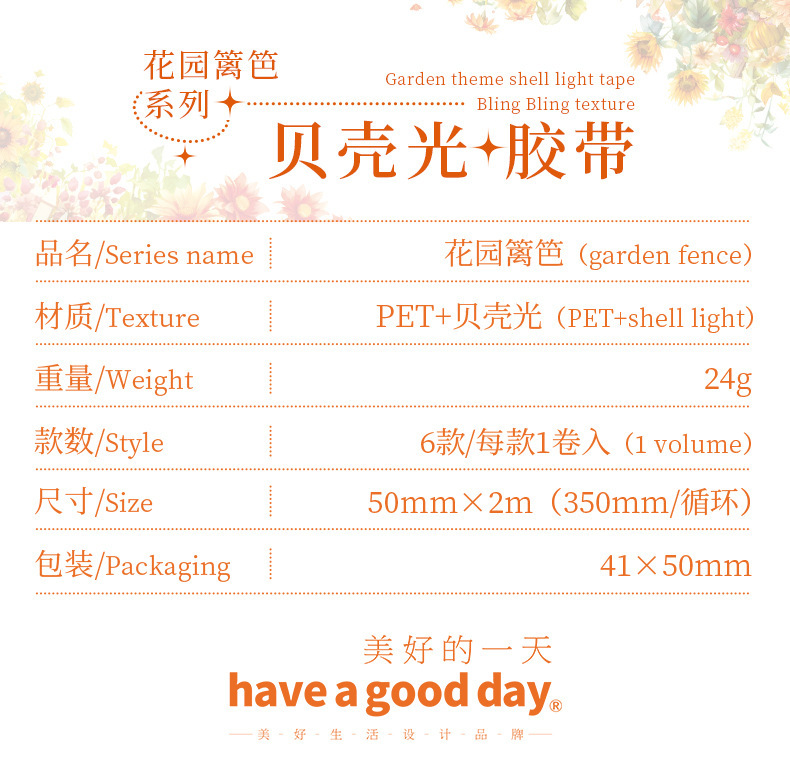 花园篱笆
系列

Garden theme shell light tape
Bling Bling texture

贝壳光胶带

品名/Series name
花园篱笆（garden fence）

材质/Texture
PET+贝壳光（PET+shell light）

重量/Weight
24g

款数/Style
6款/每款1卷入（1 volume）

尺寸/Size
50mm×2m（350mm/循环）

包装/Packaging
41×50mm

美好的一天
have a good day®
—美-好-生-活-设-计-品-牌—